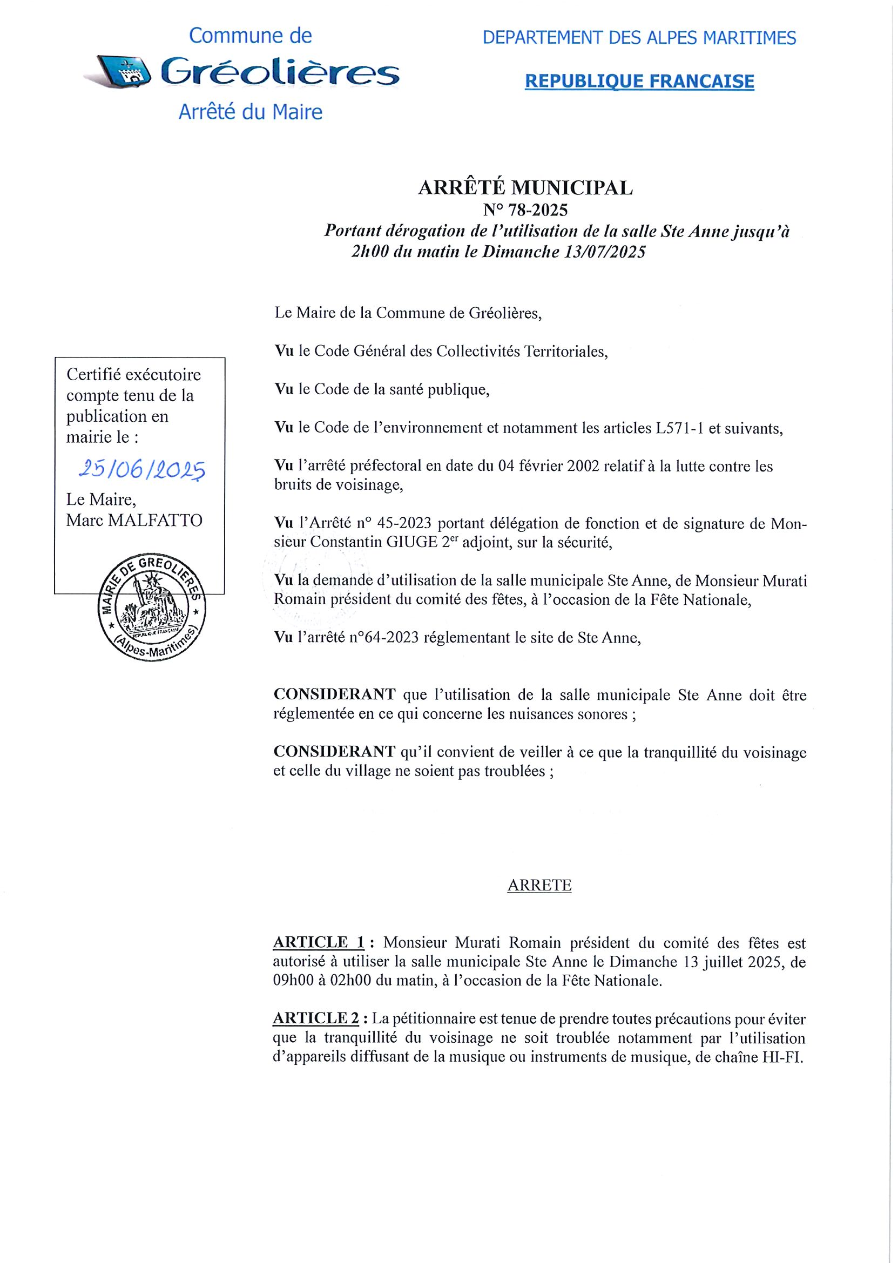 Commune de
Gréolières
Arrêté du Maire

DEPARTEMENT DES ALPES MARITIMES

REPUBLIQUE FRANCAISE

ARRÊTÉ MUNICIPAL
N° 78-2025
Portant dérogation de l'utilisation de la salle Ste Anne jusqu'à 2h00 du matin le Dimanche 13/07/2025

Certifié exécutoire compte tenu de la publication en mairie le :
25/06/2025
Le Maire,
Marc MALFATTO

MAIRIE DE GREOLIERES (Alpes-Maritimes)

Le Maire de la Commune de Gréolières,

Vu le Code Général des Collectivités Territoriales,

Vu le Code de la santé publique,

Vu le Code de l'environnement et notamment les articles L571-1 et suivants,

Vu l'arrêté préfectoral en date du 04 février 2002 relatif à la lutte contre les bruits de voisinage,

Vu l'Arrêté n° 45-2023 portant délégation de fonction et de signature de Monsieur Constantin GIUGE 2$^{er}$ adjoint, sur la sécurité,

Vu la demande d'utilisation de la salle municipale Ste Anne, de Monsieur Murati Romain président du comité des fêtes, à l'occasion de la Fête Nationale,

Vu l'arrêté n°64-2023 réglementant le site de Ste Anne,

CONSIDERANT que l'utilisation de la salle municipale Ste Anne doit être réglementée en ce qui concerne les nuisances sonores ;

CONSIDERANT qu'il convient de veiller à ce que la tranquillité du voisinage et celle du village ne soient pas troublées ;

ARRETE

ARTICLE 1 : Monsieur Murati Romain président du comité des fêtes est autorisé à utiliser la salle municipale Ste Anne le Dimanche 13 juillet 2025, de 09h00 à 02h00 du matin, à l'occasion de la Fête Nationale.

ARTICLE 2 : La pétitionnaire est tenue de prendre toutes précautions pour éviter que la tranquillité du voisinage ne soit troublée notamment par l'utilisation d'appareils diffusant de la musique ou instruments de musique, de chaîne HI-FI.